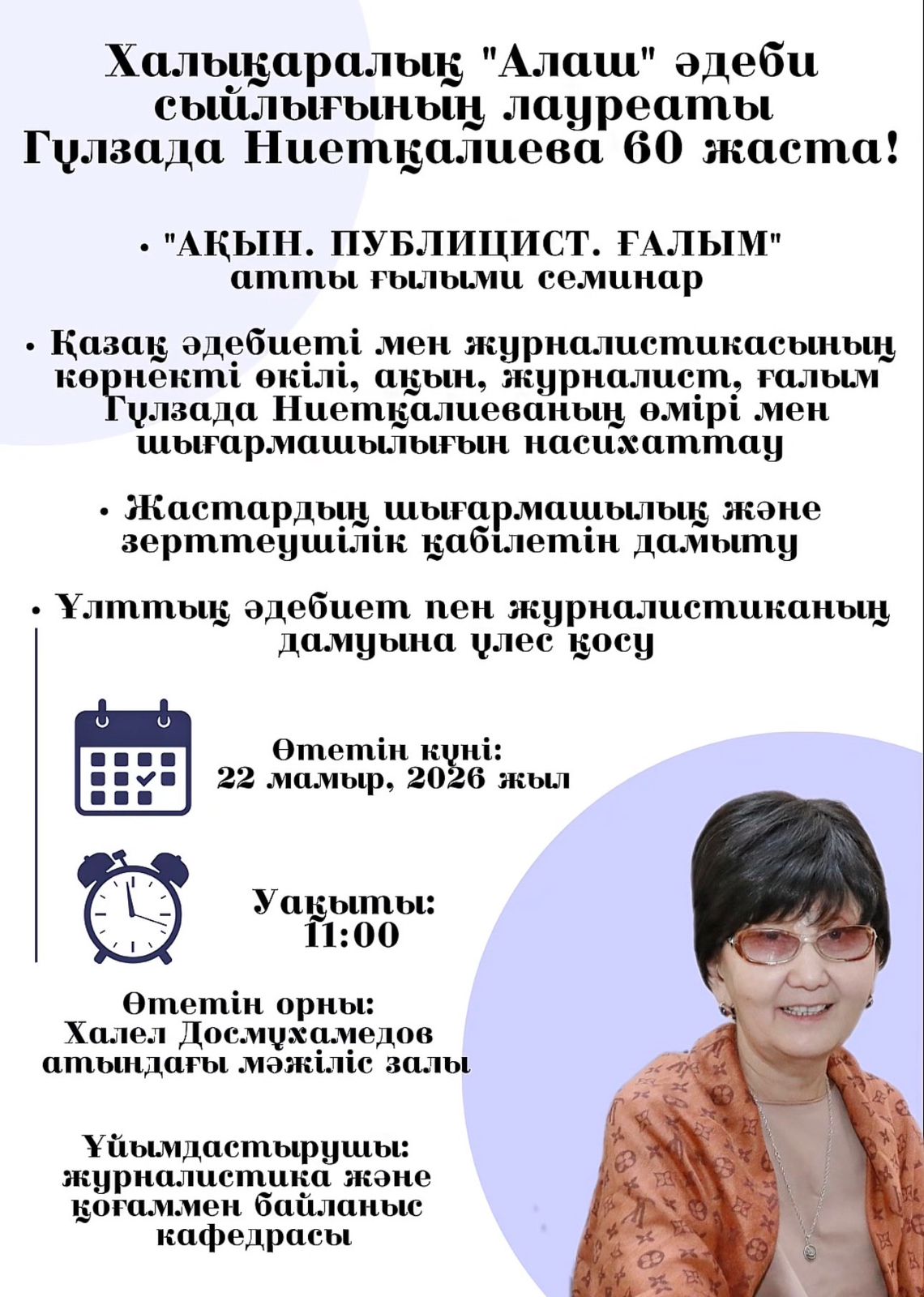 Халықаралық "Алаш" әдеби сыйлығының лауреаты Гүлзада Ниетқалиева 60 жаста!

• "АҚЫН. ПУБЛИЦИСТ. ҒАЛЫМ" атты ғылыми семинар

• Қазақ әдебиеті мен журналистикасының көрнекті өкілі, ақын, журналист, ғалым Гүлзада Ниетқалиеваның өмірі мен шығармашылығын насихаттау

• Жастардың шығармашылық және зерттеушілік қабілетін дамыту

• Ұлттық әдебиет пен журналистиканың дамуына үлес қосу

Өтетін күні:
22 мамыр, 2026 жыл

Уақыты:
11:00

Өтетін орны:
Халел Досмұхамедов атындағы мәжіліс залы

Ұйымдастырушы:
журналистика және қоғаммен байланыс кафедрасы